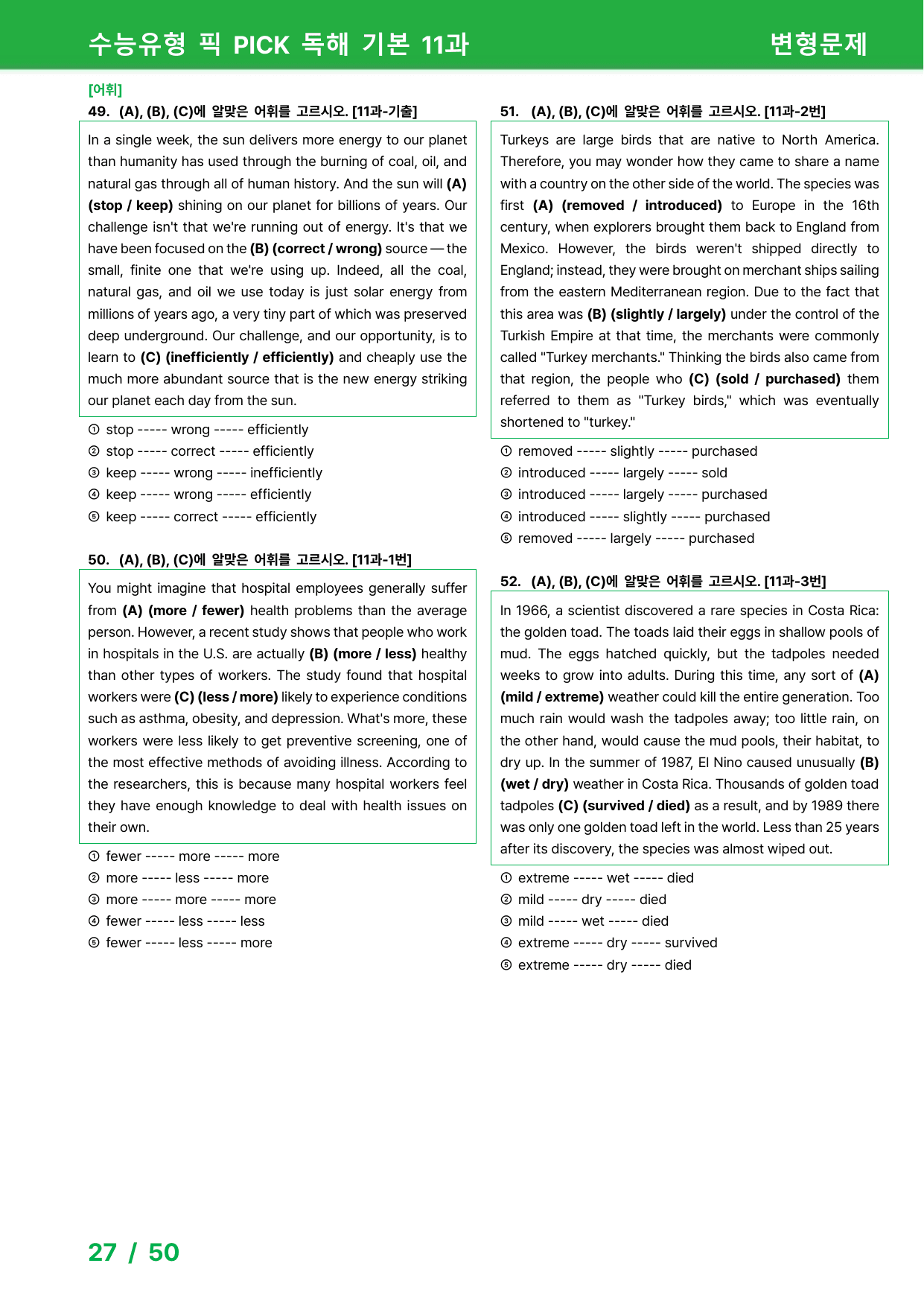 수능유형 픽 PICK 독해 기본 11과

변형문제

[어휘]

49. (A), (B), (C)에 알맞은 어휘를 고르시오. [11과-기출]

In a single week, the sun delivers more energy to our planet than humanity has used through the burning of coal, oil, and natural gas through all of human history. And the sun will (A) (stop / keep) shining on our planet for billions of years. Our challenge isn't that we're running out of energy. It's that we have been focused on the (B) (correct / wrong) source — the small, finite one that we're using up. Indeed, all the coal, natural gas, and oil we use today is just solar energy from millions of years ago, a very tiny part of which was preserved deep underground. Our challenge, and our opportunity, is to learn to (C) (inefficiently / efficiently) and cheaply use the much more abundant source that is the new energy striking our planet each day from the sun.

① stop ----- wrong ----- efficiently
② stop ----- correct ----- efficiently
③ keep ----- wrong ----- inefficiently
④ keep ----- wrong ----- efficiently
⑤ keep ----- correct ----- efficiently

50. (A), (B), (C)에 알맞은 어휘를 고르시오. [11과-1번]

You might imagine that hospital employees generally suffer from (A) (more / fewer) health problems than the average person. However, a recent study shows that people who work in hospitals in the U.S. are actually (B) (more / less) healthy than other types of workers. The study found that hospital workers were (C) (less / more) likely to experience conditions such as asthma, obesity, and depression. What's more, these workers were less likely to get preventive screening, one of the most effective methods of avoiding illness. According to the researchers, this is because many hospital workers feel they have enough knowledge to deal with health issues on their own.

① fewer ----- more ----- more
② more ----- less ----- more
③ more ----- more ----- more
④ fewer ----- less ----- less
⑤ fewer ----- less ----- more

51. (A), (B), (C)에 알맞은 어휘를 고르시오. [11과-2번]

Turkeys are large birds that are native to North America. Therefore, you may wonder how they came to share a name with a country on the other side of the world. The species was first (A) (removed / introduced) to Europe in the 16th century, when explorers brought them back to England from Mexico. However, the birds weren't shipped directly to England; instead, they were brought on merchant ships sailing from the eastern Mediterranean region. Due to the fact that this area was (B) (slightly / largely) under the control of the Turkish Empire at that time, the merchants were commonly called "Turkey merchants." Thinking the birds also came from that region, the people who (C) (sold / purchased) them referred to them as "Turkey birds," which was eventually shortened to "turkey."

① removed ----- slightly ----- purchased
② introduced ----- largely ----- sold
③ introduced ----- largely ----- purchased
④ introduced ----- slightly ----- purchased
⑤ removed ----- largely ----- purchased

52. (A), (B), (C)에 알맞은 어휘를 고르시오. [11과-3번]

In 1966, a scientist discovered a rare species in Costa Rica: the golden toad. The toads laid their eggs in shallow pools of mud. The eggs hatched quickly, but the tadpoles needed weeks to grow into adults. During this time, any sort of (A) (mild / extreme) weather could kill the entire generation. Too much rain would wash the tadpoles away; too little rain, on the other hand, would cause the mud pools, their habitat, to dry up. In the summer of 1987, El Nino caused unusually (B) (wet / dry) weather in Costa Rica. Thousands of golden toad tadpoles (C) (survived / died) as a result, and by 1989 there was only one golden toad left in the world. Less than 25 years after its discovery, the species was almost wiped out.

① extreme ----- wet ----- died
② mild ----- dry ----- died
③ mild ----- wet ----- died
④ extreme ----- dry ----- survived
⑤ extreme ----- dry ----- died

27 / 50